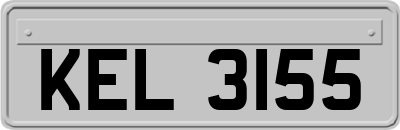 KEL 3155